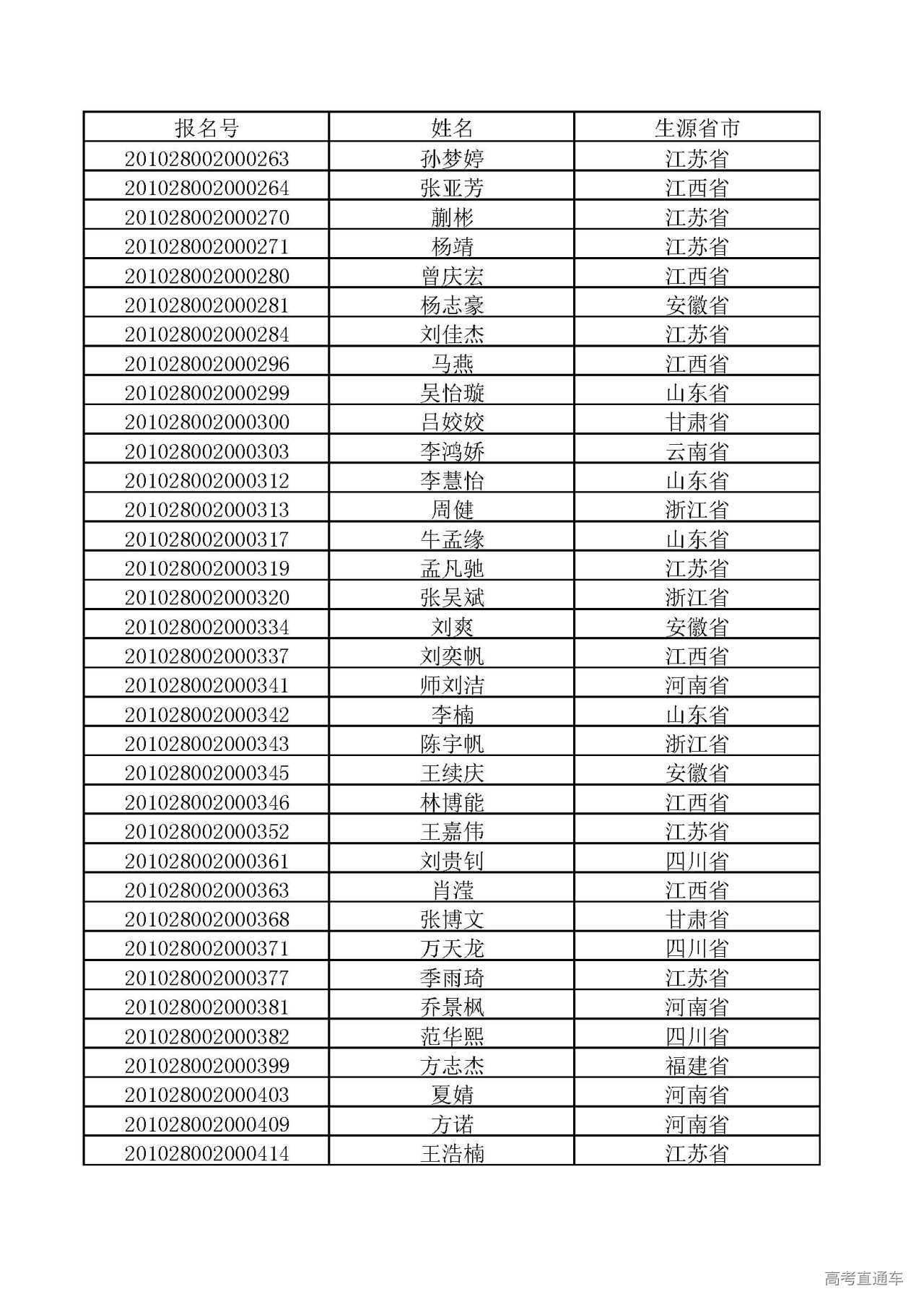 | 报名号 | 姓名 | 生源省市 |
|---|---|---|
| 201028002000263 | 孙梦婷 | 江苏省 |
| 201028002000264 | 张亚芳 | 江西省 |
| 201028002000270 | 蒯彬 | 江苏省 |
| 201028002000271 | 杨靖 | 江苏省 |
| 201028002000280 | 曾庆宏 | 江西省 |
| 201028002000281 | 杨志豪 | 安徽省 |
| 201028002000284 | 刘佳杰 | 江苏省 |
| 201028002000296 | 马燕 | 江西省 |
| 201028002000299 | 吴怡璇 | 山东省 |
| 201028002000300 | 吕姣姣 | 甘肃省 |
| 201028002000303 | 李鸿娇 | 云南省 |
| 201028002000312 | 李慧怡 | 山东省 |
| 201028002000313 | 周健 | 浙江省 |
| 201028002000317 | 牛孟缘 | 山东省 |
| 201028002000319 | 孟凡驰 | 江苏省 |
| 201028002000320 | 张吴斌 | 浙江省 |
| 201028002000334 | 刘爽 | 安徽省 |
| 201028002000337 | 刘奕帆 | 江西省 |
| 201028002000341 | 师刘洁 | 河南省 |
| 201028002000342 | 李楠 | 山东省 |
| 201028002000343 | 陈宇帆 | 浙江省 |
| 201028002000345 | 王续庆 | 安徽省 |
| 201028002000346 | 林博能 | 江西省 |
| 201028002000352 | 王嘉伟 | 江苏省 |
| 201028002000361 | 刘贵钊 | 四川省 |
| 201028002000363 | 肖滢 | 江西省 |
| 201028002000368 | 张博文 | 甘肃省 |
| 201028002000371 | 万天龙 | 四川省 |
| 201028002000377 | 季雨琦 | 江苏省 |
| 201028002000381 | 乔景枫 | 河南省 |
| 201028002000382 | 范华熙 | 四川省 |
| 201028002000399 | 方志杰 | 福建省 |
| 201028002000403 | 夏婧 | 河南省 |
| 201028002000409 | 方诺 | 河南省 |
| 201028002000414 | 王浩楠 | 江苏省 |

高考直通车